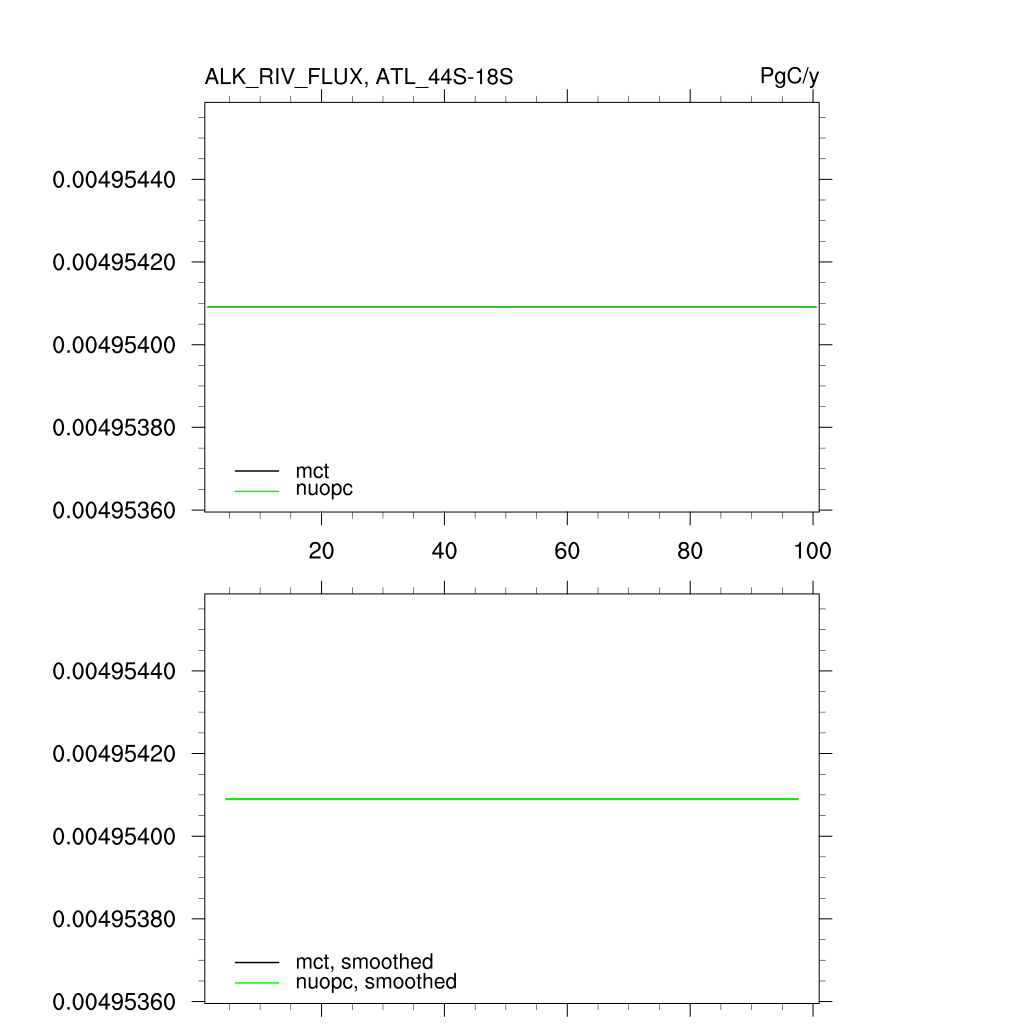 ALK_RIV_FLUX, ATL_44S-18S

PgC/y

0.00495440
0.00495420
0.00495400
0.00495380
0.00495360

mct
nuopc

20
40
60
80
100

0.00495440
0.00495420
0.00495400
0.00495380
0.00495360

mct, smoothed
nuopc, smoothed